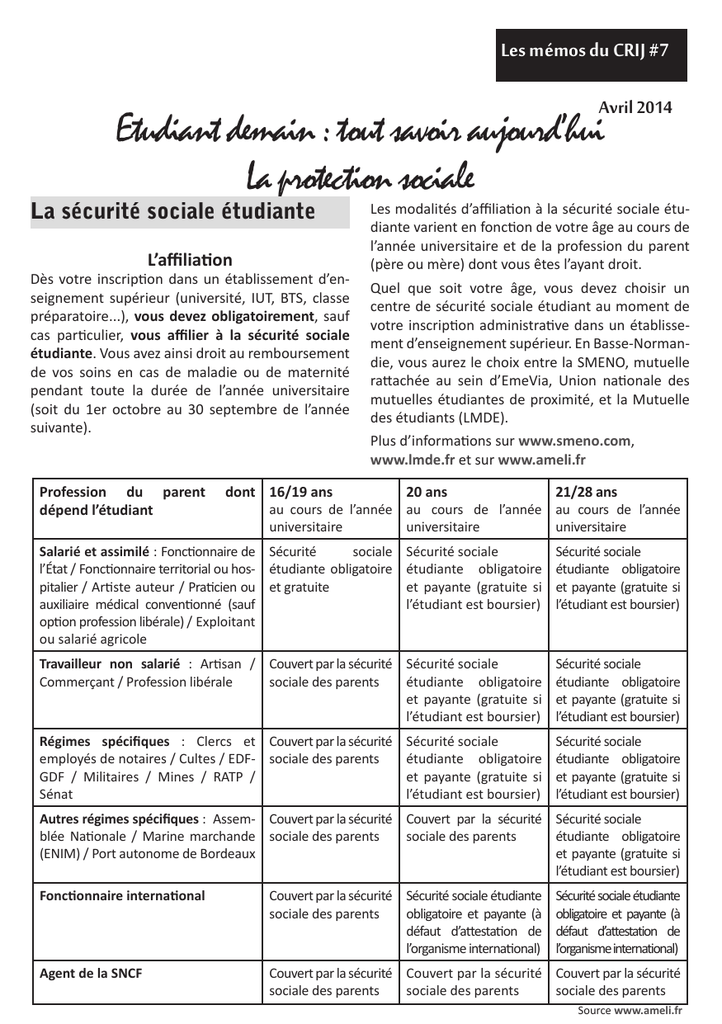 Les mémos du CRIJ #7

Avril 2014

Etudiant demain : tout savoir aujourd'hui
La protection sociale

La sécurité sociale étudiante

L'affiliation

Dès votre inscription dans un établissement d'enseignement supérieur (université, IUT, BTS, classe préparatoire...), vous devez obligatoirement, sauf cas particulier, vous affilier à la sécurité sociale étudiante. Vous avez ainsi droit au remboursement de vos soins en cas de maladie ou de maternité pendant toute la durée de l'année universitaire (soit du 1er octobre au 30 septembre de l'année suivante).

Les modalités d'affiliation à la sécurité sociale étudiante varient en fonction de votre âge au cours de l'année universitaire et de la profession du parent (père ou mère) dont vous êtes l'ayant droit.

Quel que soit votre âge, vous devez choisir un centre de sécurité sociale étudiant au moment de votre inscription administrative dans un établissement d'enseignement supérieur. En Basse-Normandie, vous aurez le choix entre la SMENO, mutuelle rattachée au sein d'EmeVia, Union nationale des mutuelles étudiantes de proximité, et la Mutuelle des étudiants (LMDE).

Plus d'informations sur www.smeno.com, www.lmde.fr et sur www.ameli.fr

| Profession du parent dont dépend l'étudiant | 16/19 ans au cours de l'année universitaire | 20 ans au cours de l'année universitaire | 21/28 ans au cours de l'année universitaire |
|---|---|---|---|
| Salarié et assimilé : Fonctionnaire de l'État / Fonctionnaire territorial ou hospitalier / Artiste auteur / Praticien ou auxiliaire médical conventionné (sauf option profession libérale) / Exploitant ou salarié agricole | Sécurité sociale étudiante obligatoire et gratuite | Sécurité sociale étudiante obligatoire et payante (gratuite si l'étudiant est boursier) | Sécurité sociale étudiante obligatoire et payante (gratuite si l'étudiant est boursier) |
| Travailleur non salarié : Artisan / Commerçant / Profession libérale | Couvert par la sécurité sociale des parents | Sécurité sociale étudiante obligatoire et payante (gratuite si l'étudiant est boursier) | Sécurité sociale étudiante obligatoire et payante (gratuite si l'étudiant est boursier) |
| Régimes spécifiques : Clercs et employés de notaires / Cultes / EDF-GDF / Militaires / Mines / RATP / Sénat | Couvert par la sécurité sociale des parents | Sécurité sociale étudiante obligatoire et payante (gratuite si l'étudiant est boursier) | Sécurité sociale étudiante obligatoire et payante (gratuite si l'étudiant est boursier) |
| Autres régimes spécifiques : Assemblée Nationale / Marine marchande (ENIM) / Port autonome de Bordeaux | Couvert par la sécurité sociale des parents | Couvert par la sécurité sociale des parents | Sécurité sociale étudiante obligatoire et payante (gratuite si l'étudiant est boursier) |
| Fonctionnaire international | Couvert par la sécurité sociale des parents | Sécurité sociale étudiante obligatoire et payante (à défaut d'attestation de l'organisme international) | Sécurité sociale étudiante obligatoire et payante (à défaut d'attestation de l'organisme international) |
| Agent de la SNCF | Couvert par la sécurité sociale des parents | Couvert par la sécurité sociale des parents | Couvert par la sécurité sociale des parents |

Source www.ameli.fr